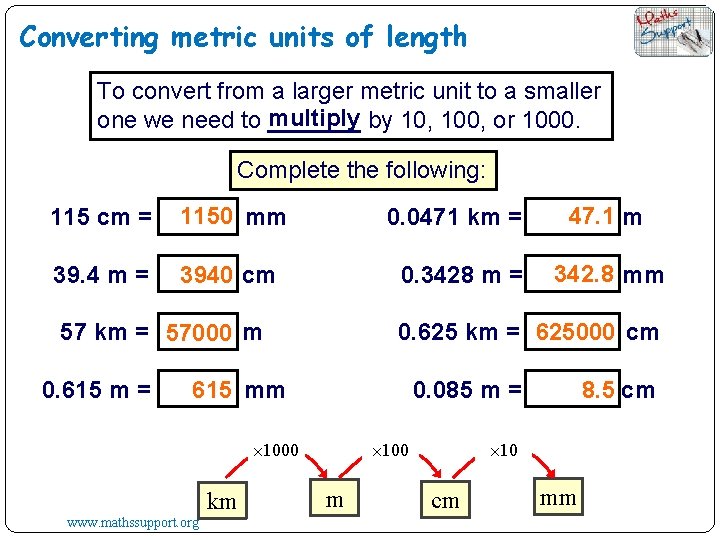 Converting metric units of length

Maths Support

To convert from a larger metric unit to a smaller one we need to multiply by 10, 100, or 1000.

Complete the following:

115 cm = 1150 mm

39.4 m = 3940 cm

57 km = 57000 m

0.615 m = 615 mm

0.0471 km = 47.1 m

0.3428 m = 342.8 mm

0.625 km = 625000 cm

0.085 m = 8.5 cm

$\times 1000$ $\times 100$ $\times 10$

km m cm mm

www.mathssupport.org